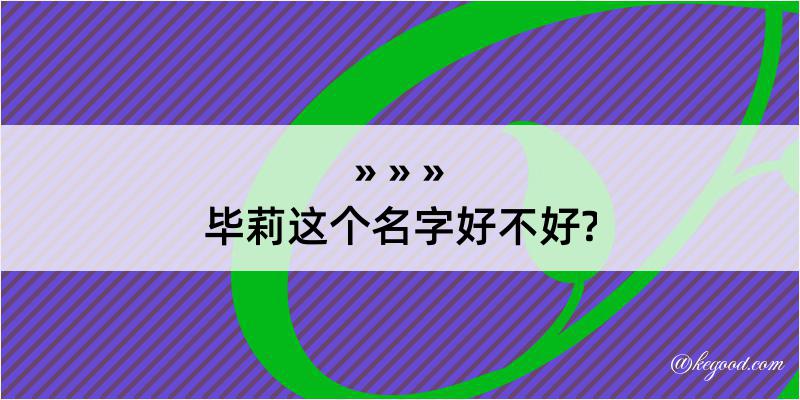 » » »
毕莉这个名字好不好?

@kegood.com